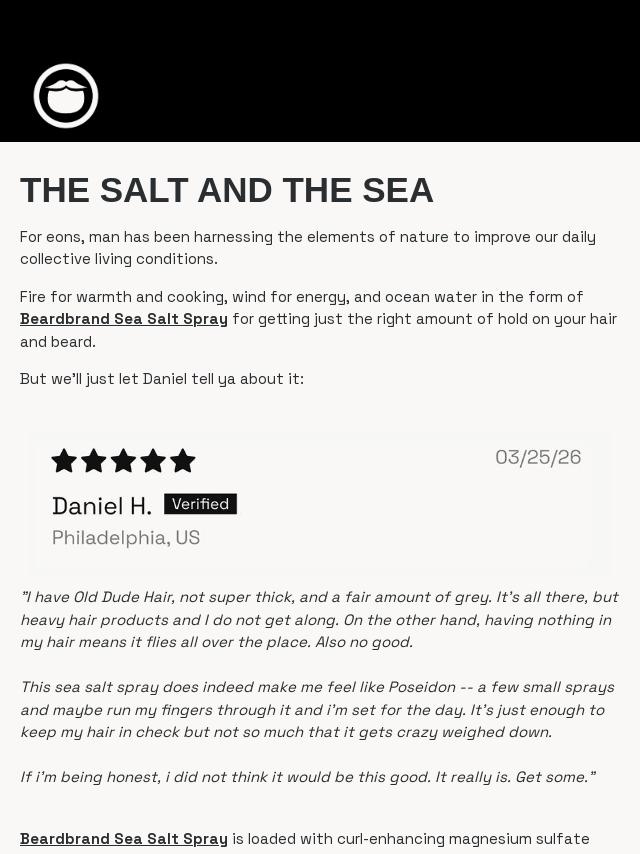 THE SALT AND THE SEA

For eons, man has been harnessing the elements of nature to improve our daily collective living conditions.

Fire for warmth and cooking, wind for energy, and ocean water in the form of Beardbrand Sea Salt Spray for getting just the right amount of hold on your hair and beard.

But we'll just let Daniel tell ya about it:

03/25/26

Daniel H. Verified

Philadelphia, US

"I have Old Dude Hair, not super thick, and a fair amount of grey. It's all there, but heavy hair products and I do not get along. On the other hand, having nothing in my hair means it flies all over the place. Also no good.

This sea salt spray does indeed make me feel like Poseidon -- a few small sprays and maybe run my fingers through it and i'm set for the day. It's just enough to keep my hair in check but not so much that it gets crazy weighed down.

If i'm being honest, i did not think it would be this good. It really is. Get some."

Beardbrand Sea Salt Spray is loaded with curl-enhancing magnesium sulfate